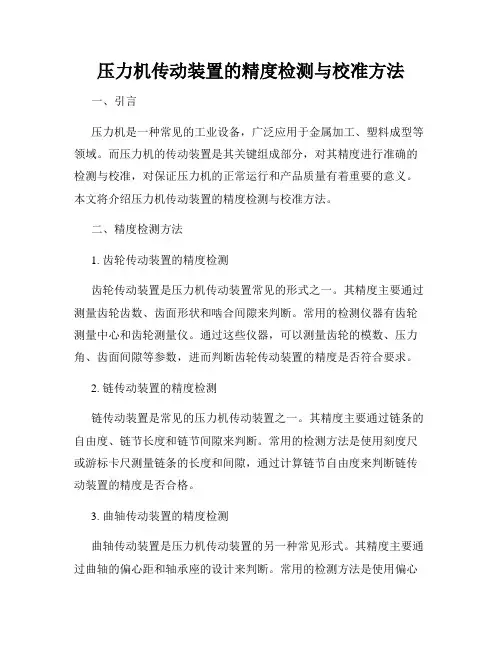 压力机传动装置的精度检测与校准方法

一、引言

压力机是一种常见的工业设备，广泛应用于金属加工、塑料成型等领域。而压力机的传动装置是其关键组成部分，对其精度进行准确的检测与校准，对保证压力机的正常运行和产品质量有着重要的意义。本文将介绍压力机传动装置的精度检测与校准方法。

二、精度检测方法

1. 齿轮传动装置的精度检测

齿轮传动装置是压力机传动装置常见的形式之一。其精度主要通过测量齿轮齿数、齿面形状和啮合间隙来判断。常用的检测仪器有齿轮测量中心和齿轮测量仪。通过这些仪器，可以测量齿轮的模数、压力角、齿面间隙等参数，进而判断齿轮传动装置的精度是否符合要求。

2. 链传动装置的精度检测

链传动装置是常见的压力机传动装置之一。其精度主要通过链条的自由度、链节长度和链节间隙来判断。常用的检测方法是使用刻度尺或游标卡尺测量链条的长度和间隙，通过计算链节自由度来判断链传动装置的精度是否合格。

3. 曲轴传动装置的精度检测

曲轴传动装置是压力机传动装置的另一种常见形式。其精度主要通过曲轴的偏心距和轴承座的设计来判断。常用的检测方法是使用偏心